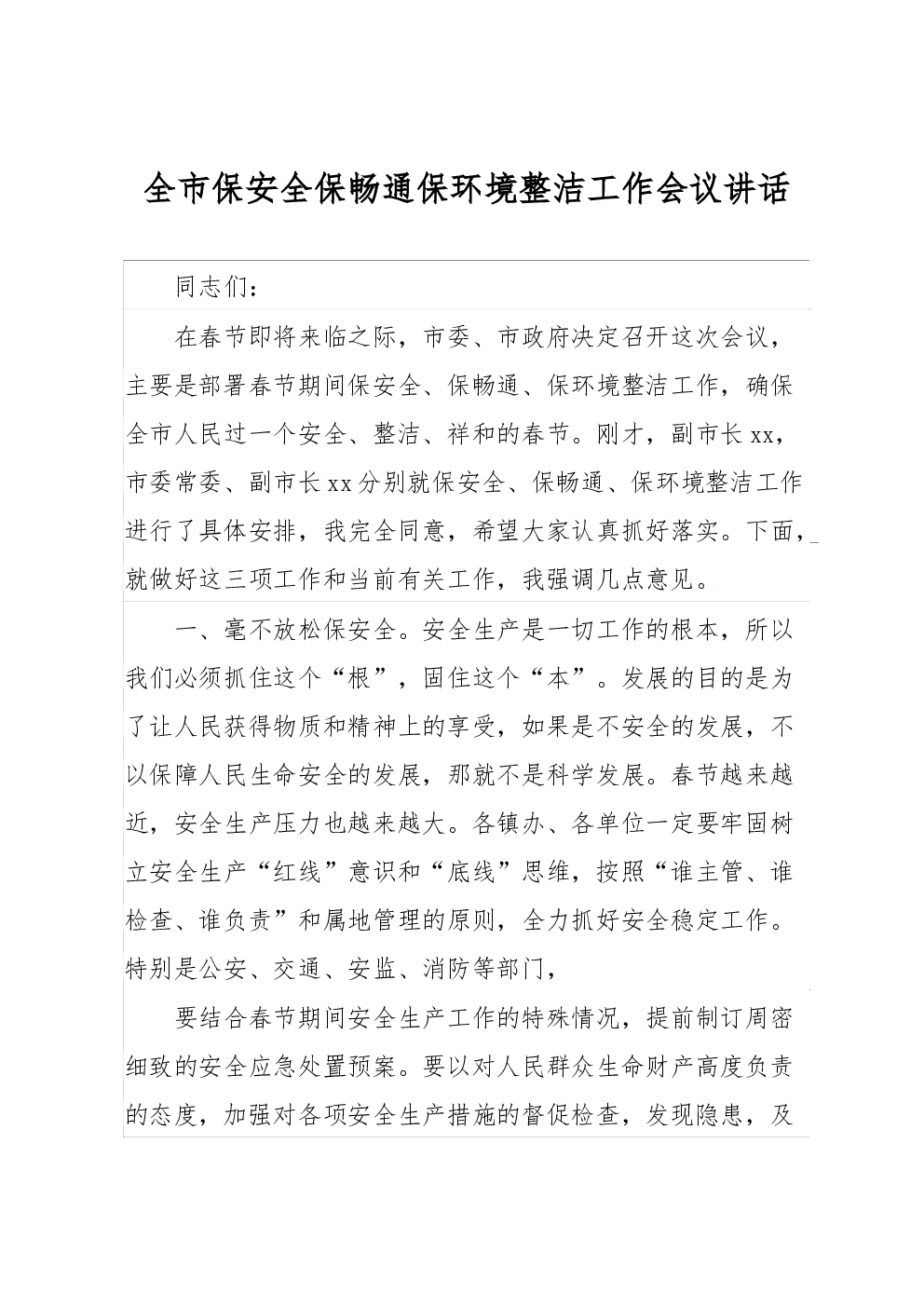 全市保安全保畅通保环境整洁工作会议讲话

同志们：

在春节即将来临之际，市委、市政府决定召开这次会议，主要是部署春节期间保安全、保畅通、保环境整洁工作，确保全市人民过一个安全、整洁、祥和的春节。刚才，副市长xx，市委常委、副市长xx分别就保安全、保畅通、保环境整洁工作进行了具体安排，我完全同意，希望大家认真抓好落实。下面，就做好这三项工作和当前有关工作，我强调几点意见。

一、毫不放松保安全。安全生产是一切工作的根本，所以我们必须抓住这个“根”，固住这个“本”。发展的目的是为了让人民获得物质和精神上的享受，如果是不安全的发展，不以保障人民生命安全的发展，那就不是科学发展。春节越来越近，安全生产压力也越来越大。各镇办、各单位一定要牢固树立安全生产“红线”意识和“底线”思维，按照“谁主管、谁检查、谁负责”和属地管理的原则，全力抓好安全稳定工作。特别是公安、交通、安监、消防等部门，

要结合春节期间安全生产工作的特殊情况，提前制订周密细致的安全应急处置预案。要以对人民群众生命财产高度负责的态度，加强对各项安全生产措施的督促检查，发现隐患，及